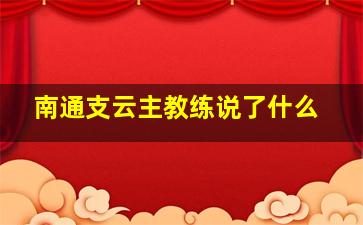 南通支云主教练说了什么